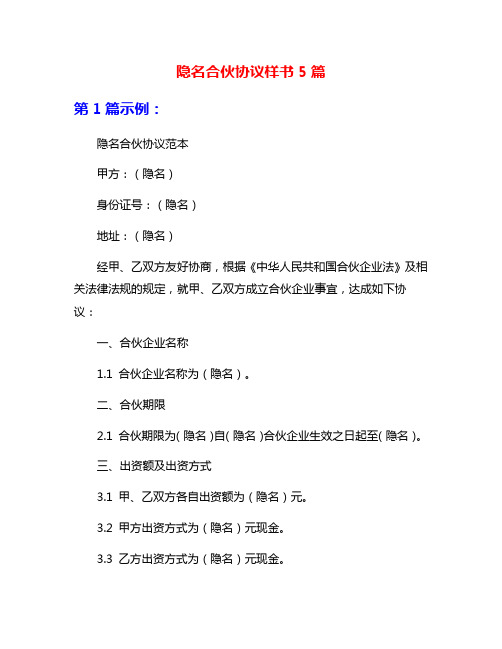 隐名合伙协议样书 5 篇

第 1 篇示例：

隐名合伙协议范本

甲方：（隐名）

身份证号：（隐名）

地址：（隐名）

经甲、乙双方友好协商，根据《中华人民共和国合伙企业法》及相关法律法规的规定，就甲、乙双方成立合伙企业事宜，达成如下协议：

一、合伙企业名称

1.1 合伙企业名称为（隐名）。

二、合伙期限

2.1 合伙期限为(隐名)自(隐名)合伙企业生效之日起至(隐名)。

三、出资额及出资方式

3.1 甲、乙双方各自出资额为（隐名）元。

3.2 甲方出资方式为（隐名）元现金。

3.3 乙方出资方式为（隐名）元现金。